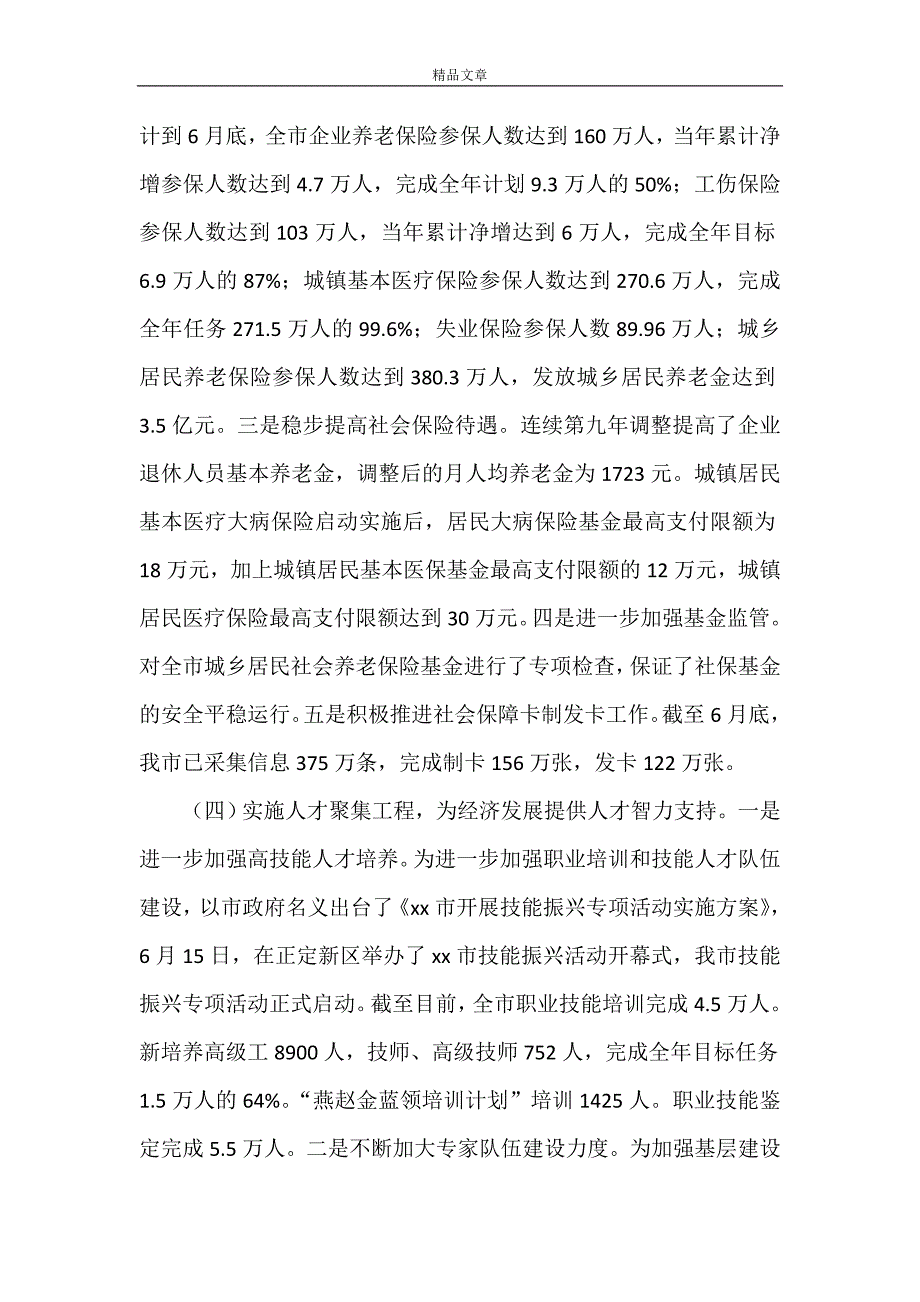 精品文章

计到6月底，全市企业养老保险参保人数达到160万人，当年累计净增参保人数达到4.7万人，完成全年计划9.3万人的50%；工伤保险参保人数达到103万人，当年累计净增达到6万人，完成全年目标6.9万人的87%；城镇基本医疗保险参保人数达到270.6万人，完成全年任务271.5万人的99.6%；失业保险参保人数89.96万人；城乡居民养老保险参保人数达到380.3万人，发放城乡居民养老金达到3.5亿元。三是稳步提高社会保险待遇。连续第九年调整提高了企业退休人员基本养老金，调整后的月人均养老金为1723元。城镇居民基本医疗大病保险启动实施后，居民大病保险基金最高支付限额为18万元，加上城镇居民基本医保基金最高支付限额的12万元，城镇居民医疗保险最高支付限额达到30万元。四是进一步加强基金监管。对全市城乡居民社会养老保险基金进行了专项检查，保证了社保基金的安全平稳运行。五是积极推进社会保障卡制发卡工作。截至6月底，我市已采集信息375万条，完成制卡156万张，发卡122万张。

（四）实施人才聚集工程，为经济发展提供人才智力支持。一是进一步加强高技能人才培养。为进一步加强职业培训和技能人才队伍建设，以市政府名义出台了《xx市开展技能振兴专项活动实施方案》，6月15日，在正定新区举办了xx市技能振兴活动开幕式，我市技能振兴专项活动正式启动。截至目前，全市职业技能培训完成4.5万人。新培养高级工8900人，技师、高级技师752人，完成全年目标任务1.5万人的64%。“燕赵金蓝领培训计划”培训1425人。职业技能鉴定完成5.5万人。二是不断加大专家队伍建设力度。为加强基层建设